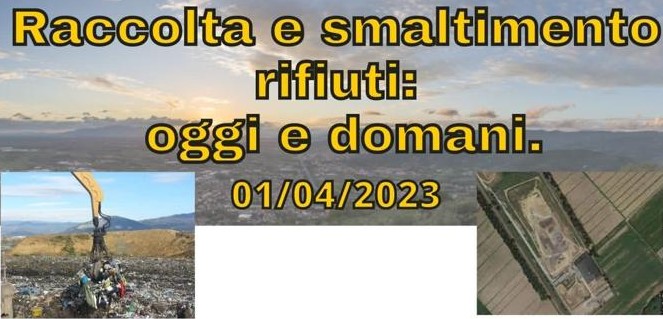 Raccolta e smaltimento rifiuti:
oggi e domani.

01/04/2023